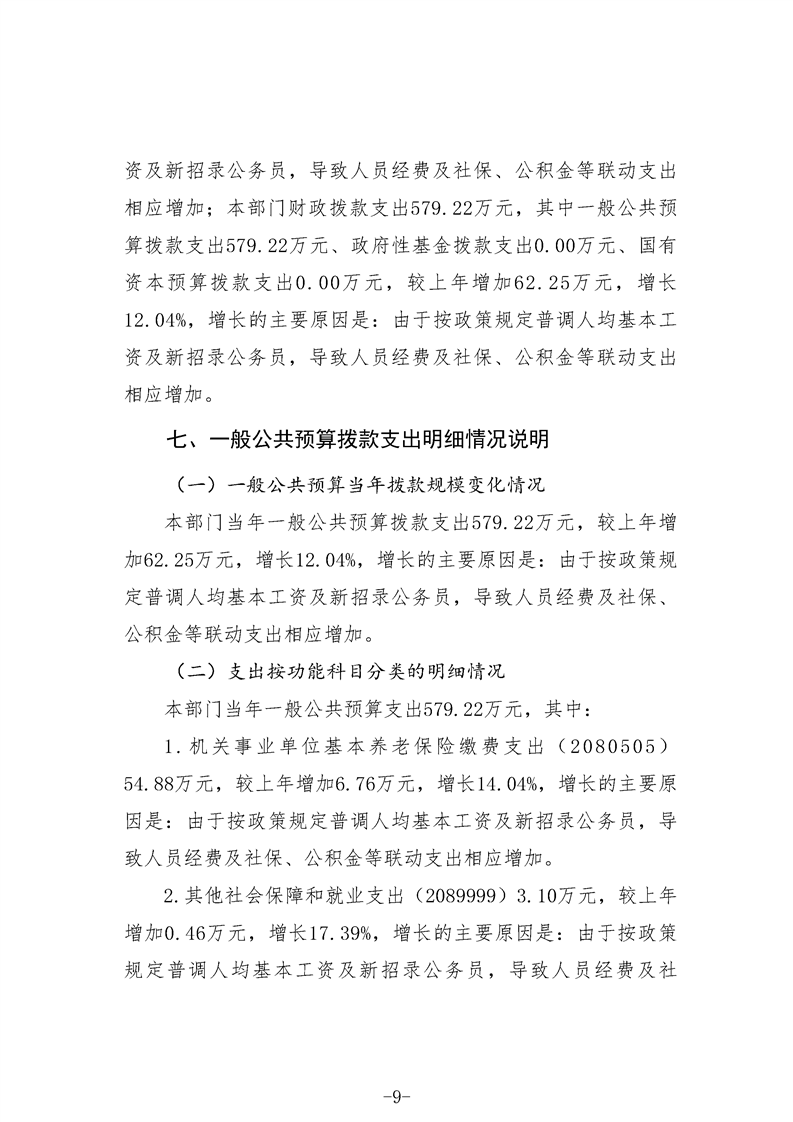 资及新招录公务员，导致人员经费及社保、公积金等联动支出相应增加；本部门财政拨款支出579.22万元，其中一般公共预算拨款支出579.22万元、政府性基金拨款支出0.00万元、国有资本预算拨款支出0.00万元，较上年增加62.25万元，增长12.04%，增长的主要原因是：由于按政策规定普调人均基本工资及新招录公务员，导致人员经费及社保、公积金等联动支出相应增加。

七、一般公共预算拨款支出明细情况说明

（一）一般公共预算当年拨款规模变化情况

本部门当年一般公共预算拨款支出579.22万元，较上年增加62.25万元，增长12.04%，增长的主要原因是：由于按政策规定普调人均基本工资及新招录公务员，导致人员经费及社保、公积金等联动支出相应增加。

（二）支出按功能科目分类的明细情况

本部门当年一般公共预算支出579.22万元，其中：

1.机关事业单位基本养老保险缴费支出（2080505）54.88万元，较上年增加6.76万元，增长14.04%，增长的主要原因是：由于按政策规定普调人均基本工资及新招录公务员，导致人员经费及社保、公积金等联动支出相应增加。

2.其他社会保障和就业支出（2089999）3.10万元，较上年增加0.46万元，增长17.39%，增长的主要原因是：由于按政策规定普调人均基本工资及新招录公务员，导致人员经费及社

-9-